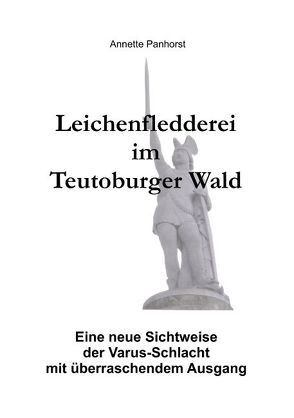 Annette Panhorst

Leichenfledderei
im
Teutoburger Wald

Eine neue Sichtweise
der Varus-Schlacht
mit überraschendem Ausgang